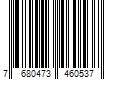 7 680473 460537